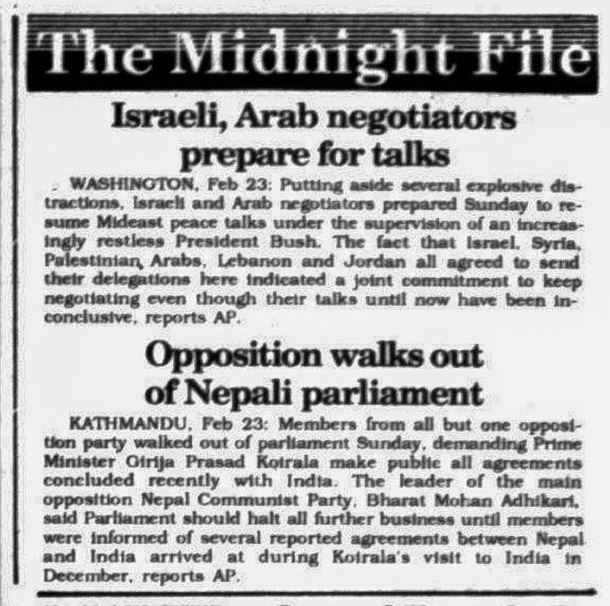 The Midnight File

Israeli, Arab negotiators prepare for talks

WASHINGTON, Feb 23: Putting aside several explosive distractions, Israeli and Arab negotiators prepared Sunday to resume Mideast peace talks under the supervision of an increasingly restless President Bush. The fact that Israel, Syria, Palestinian, Arabs, Lebanon and Jordan all agreed to send their delegations here indicated a joint commitment to keep negotiating even though their talks until now have been inconclusive, reports AP.

Opposition walks out of Nepali parliament

KATHMANDU, Feb 23: Members from all but one opposition party walked out of parliament Sunday, demanding Prime Minister Girija Prasad Koirala make public all agreements concluded recently with India. The leader of the main opposition Nepal Communist Party, Bharat Mohan Adhikari, said Parliament should halt all further business until members were informed of several reported agreements between Nepal and India arrived at during Koirala's visit to India in December, reports AP.